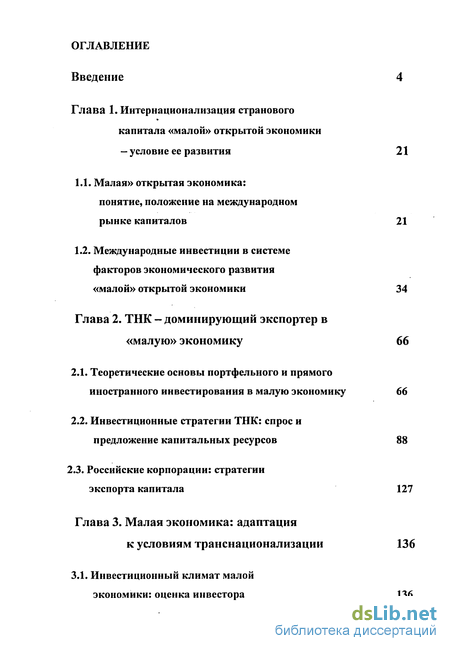 ОГЛАВЛЕНИЕ

Введение 4

Глава 1. Интернационализация странового капитала «малой» открытой экономики – условие ее развития 21

1.1. Малая» открытая экономика: понятие, положение на международном рынке капиталов 21

1.2. Международные инвестиции в системе факторов экономического развития «малой» открытой экономики 34

Глава 2. ТНК – доминирующий экспортер в «малую» экономику 66

2.1. Теоретические основы портфельного и прямого иностранного инвестирования в малую экономику 66

2.2. Инвестиционные стратегии ТНК: спрос и предложение капитальных ресурсов 88

2.3. Российские корпорации: стратегии экспорта капитала 127

Глава 3. Малая экономика: адаптация к условиям транснационализации 136

3.1. Инвестиционный климат малой экономики: оценка инвестора 136

dsLib.net
библиотека диссертаций